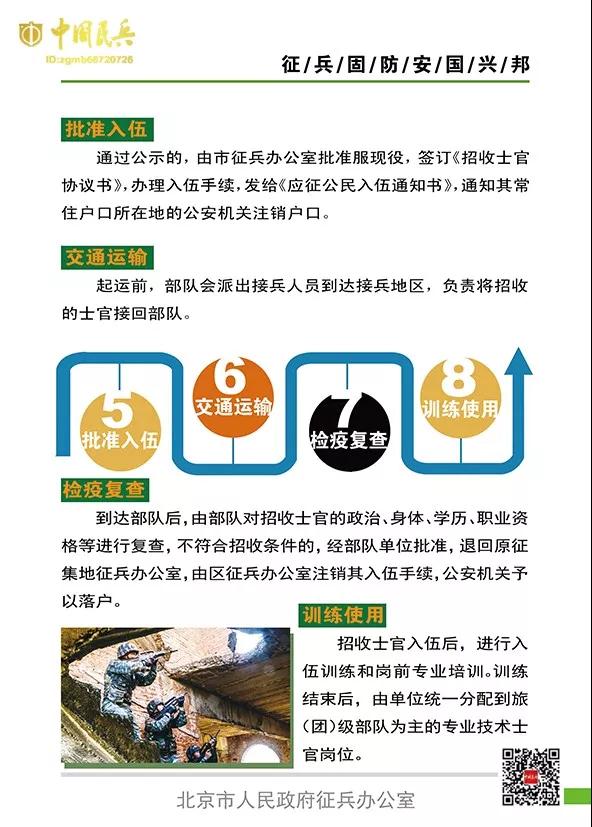 中国民兵
ID:zgmb68720726

征/兵/固/防/安/国/兴/邦

批准入伍

通过公示的，由市征兵办公室批准服现役，签订《招收士官协议书》，办理入伍手续，发给《应征公民入伍通知书》，通知其常住户口所在地的公安机关注销户口。

交通运输

起运前，部队会派出接兵人员到达接兵地区，负责将招收的士官接回部队。

5
批准入伍

6
交通运输

7
检疫复查

8
训练使用

检疫复查

到达部队后，由部队对招收士官的政治、身体、学历、职业资格等进行复查，不符合招收条件的，经部队单位批准，退回原征集地征兵办公室，由区征兵办公室注销其入伍手续，公安机关予以落户。

训练使用

招收士官入伍后，进行入伍训练和岗前专业培训。训练结束后，由单位统一分配到旅(团)级部队为主的专业技术士官岗位。

北京市人民政府征兵办公室